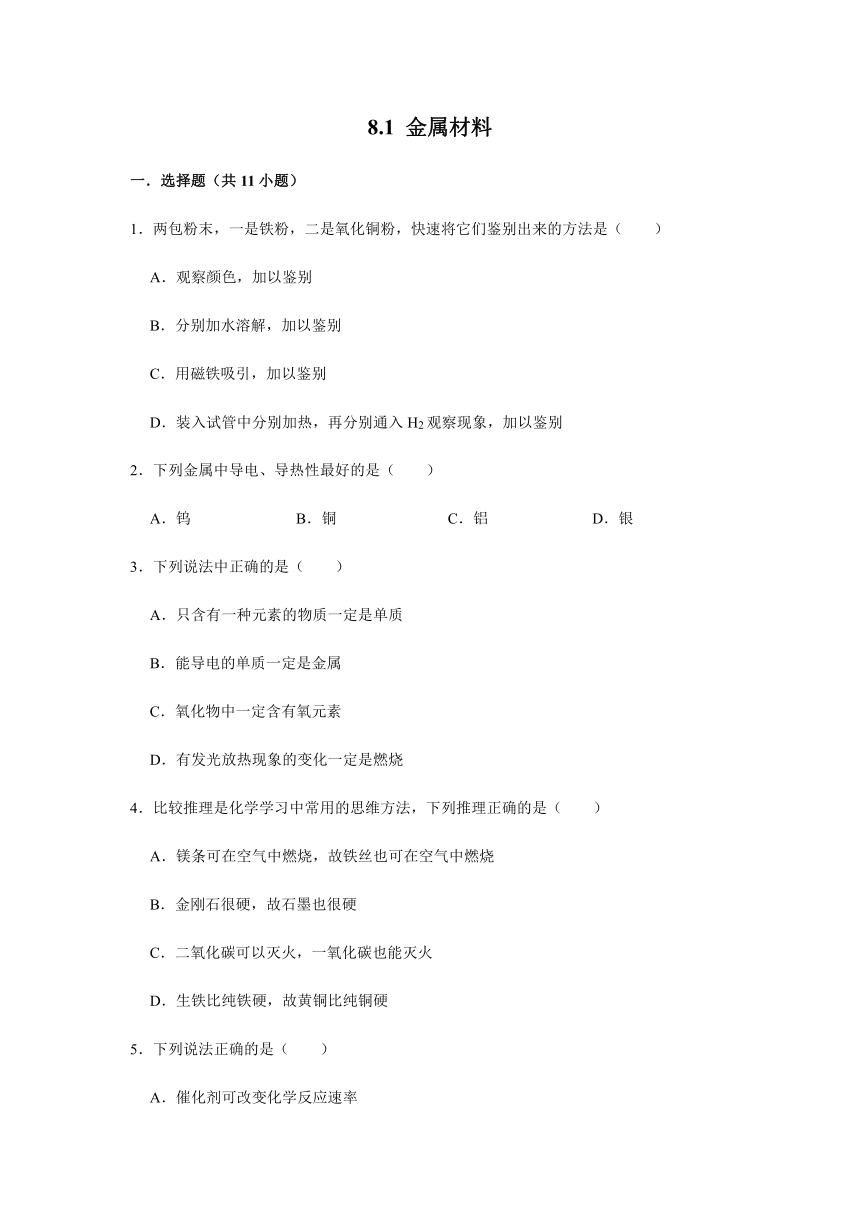 8.1 金属材料

一．选择题（共 11 小题）

1．两包粉末，一是铁粉，二是氧化铜粉，快速将它们鉴别出来的方法是（　　）

A．观察颜色，加以鉴别

B．分别加水溶解，加以鉴别

C．用磁铁吸引，加以鉴别

D．装入试管中分别加热，再分别通入 $H_2$ 观察现象，加以鉴别

2．下列金属中导电、导热性最好的是（　　）

A．钨　　B．铜　　C．铝　　D．银

3．下列说法中正确的是（　　）

A．只含有一种元素的物质一定是单质

B．能导电的单质一定是金属

C．氧化物中一定含有氧元素

D．有发光放热现象的变化一定是燃烧

4．比较推理是化学学习中常用的思维方法，下列推理正确的是（　　）

A．镁条可在空气中燃烧，故铁丝也可在空气中燃烧

B．金刚石很硬，故石墨也很硬

C．二氧化碳可以灭火，一氧化碳也能灭火

D．生铁比纯铁硬，故黄铜比纯铜硬

5．下列说法正确的是（　　）

A．催化剂可改变化学反应速率